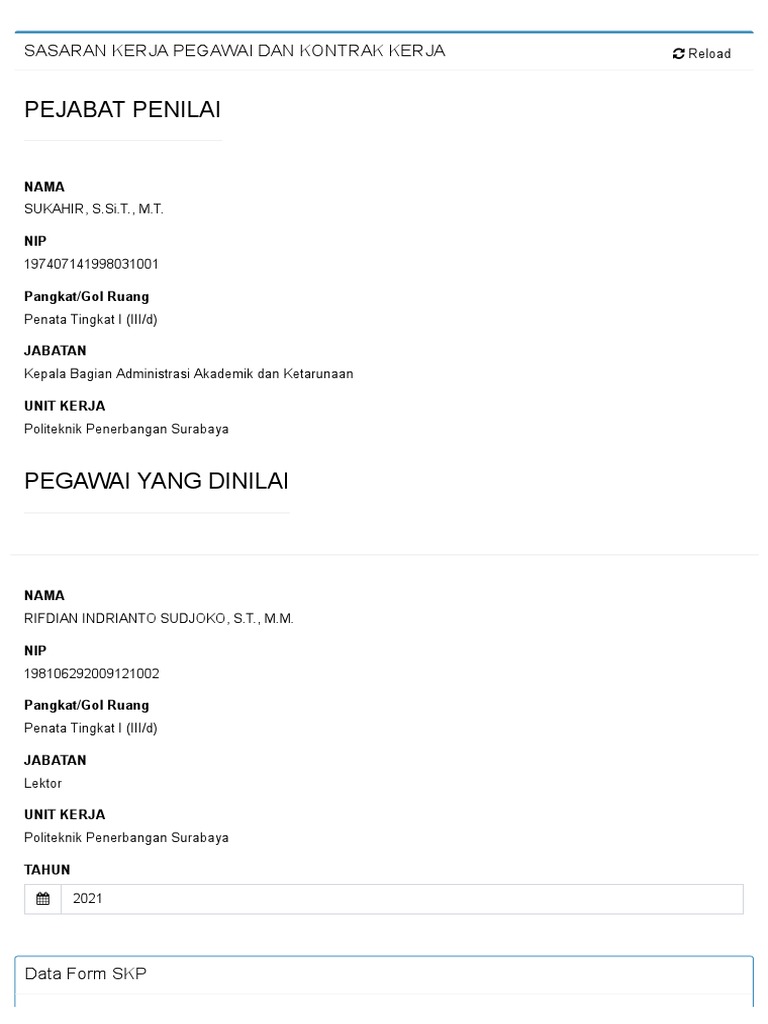 SASARAN KERJA PEGAWAI DAN KONTRAK KERJA

Reload

PEJABAT PENILAI

NAMA
SUKAHIR, S.Si.T., M.T.

NIP
197407141998031001

Pangkat/Gol Ruang
Penata Tingkat I (III/d)

JABATAN
Kepala Bagian Administrasi Akademik dan Ketarunaan

UNIT KERJA
Politeknik Penerbangan Surabaya

PEGAWAI YANG DINILAI

NAMA
RIFDIAN INDRIANTO SUDJOKO, S.T., M.M.

NIP
198106292009121002

Pangkat/Gol Ruang
Penata Tingkat I (III/d)

JABATAN
Lektor

UNIT KERJA
Politeknik Penerbangan Surabaya

TAHUN
2021

Data Form SKP